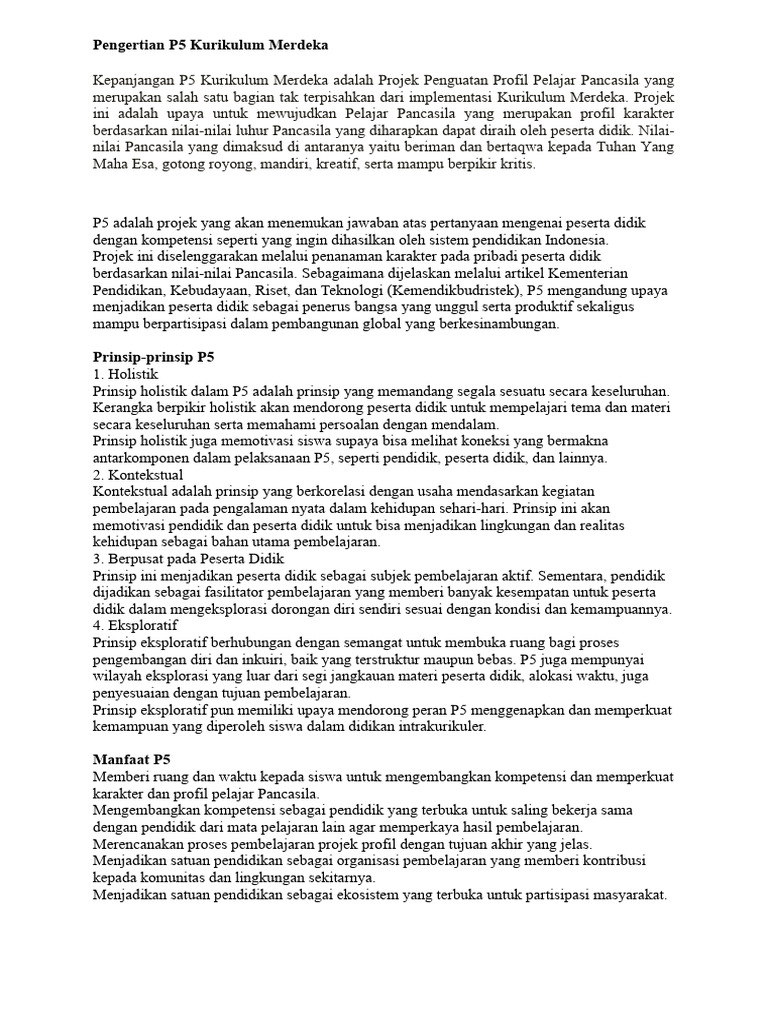 Pengertian P5 Kurikulum Merdeka

Kepanjangan P5 Kurikulum Merdeka adalah Projek Penguatan Profil Pelajar Pancasila yang merupakan salah satu bagian tak terpisahkan dari implementasi Kurikulum Merdeka. Projek ini adalah upaya untuk mewujudkan Pelajar Pancasila yang merupakan profil karakter berdasarkan nilai-nilai luhur Pancasila yang diharapkan dapat diraih oleh peserta didik. Nilai-nilai Pancasila yang dimaksud di antaranya yaitu beriman dan bertaqwa kepada Tuhan Yang Maha Esa, gotong royong, mandiri, kreatif, serta mampu berpikir kritis.

P5 adalah projek yang akan menemukan jawaban atas pertanyaan mengenai peserta didik dengan kompetensi seperti yang ingin dihasilkan oleh sistem pendidikan Indonesia.
Projek ini diselenggarakan melalui penanaman karakter pada pribadi peserta didik berdasarkan nilai-nilai Pancasila. Sebagaimana dijelaskan melalui artikel Kementerian Pendidikan, Kebudayaan, Riset, dan Teknologi (Kemendikbudristek), P5 mengandung upaya menjadikan peserta didik sebagai penerus bangsa yang unggul serta produktif sekaligus mampu berpartisipasi dalam pembangunan global yang berkesinambungan.

Prinsip-prinsip P5
1. Holistik
Prinsip holistik dalam P5 adalah prinsip yang memandang segala sesuatu secara keseluruhan. Kerangka berpikir holistik akan mendorong peserta didik untuk mempelajari tema dan materi secara keseluruhan serta memahami persoalan dengan mendalam.
Prinsip holistik juga memotivasi siswa supaya bisa melihat koneksi yang bermakna antarkomponen dalam pelaksanaan P5, seperti pendidik, peserta didik, dan lainnya.
2. Kontekstual
Kontekstual adalah prinsip yang berkorelasi dengan usaha mendasarkan kegiatan pembelajaran pada pengalaman nyata dalam kehidupan sehari-hari. Prinsip ini akan memotivasi pendidik dan peserta didik untuk bisa menjadikan lingkungan dan realitas kehidupan sebagai bahan utama pembelajaran.
3. Berpusat pada Peserta Didik
Prinsip ini menjadikan peserta didik sebagai subjek pembelajaran aktif. Sementara, pendidik dijadikan sebagai fasilitator pembelajaran yang memberi banyak kesempatan untuk peserta didik dalam mengeksplorasi dorongan diri sendiri sesuai dengan kondisi dan kemampuannya.
4. Eksploratif
Prinsip eksploratif berhubungan dengan semangat untuk membuka ruang bagi proses pengembangan diri dan inkuiri, baik yang terstruktur maupun bebas. P5 juga mempunyai wilayah eksplorasi yang luar dari segi jangkauan materi peserta didik, alokasi waktu, juga penyesuaian dengan tujuan pembelajaran.
Prinsip eksploratif pun memiliki upaya mendorong peran P5 menggenapkan dan memperkuat kemampuan yang diperoleh siswa dalam didikan intrakurikuler.

Manfaat P5
Memberi ruang dan waktu kepada siswa untuk mengembangkan kompetensi dan memperkuat karakter dan profil pelajar Pancasila.
Mengembangkan kompetensi sebagai pendidik yang terbuka untuk saling bekerja sama dengan pendidik dari mata pelajaran lain agar memperkaya hasil pembelajaran.
Merencanakan proses pembelajaran projek profil dengan tujuan akhir yang jelas.
Menjadikan satuan pendidikan sebagai organisasi pembelajaran yang memberi kontribusi kepada komunitas dan lingkungan sekitarnya.
Menjadikan satuan pendidikan sebagai ekosistem yang terbuka untuk partisipasi masyarakat.